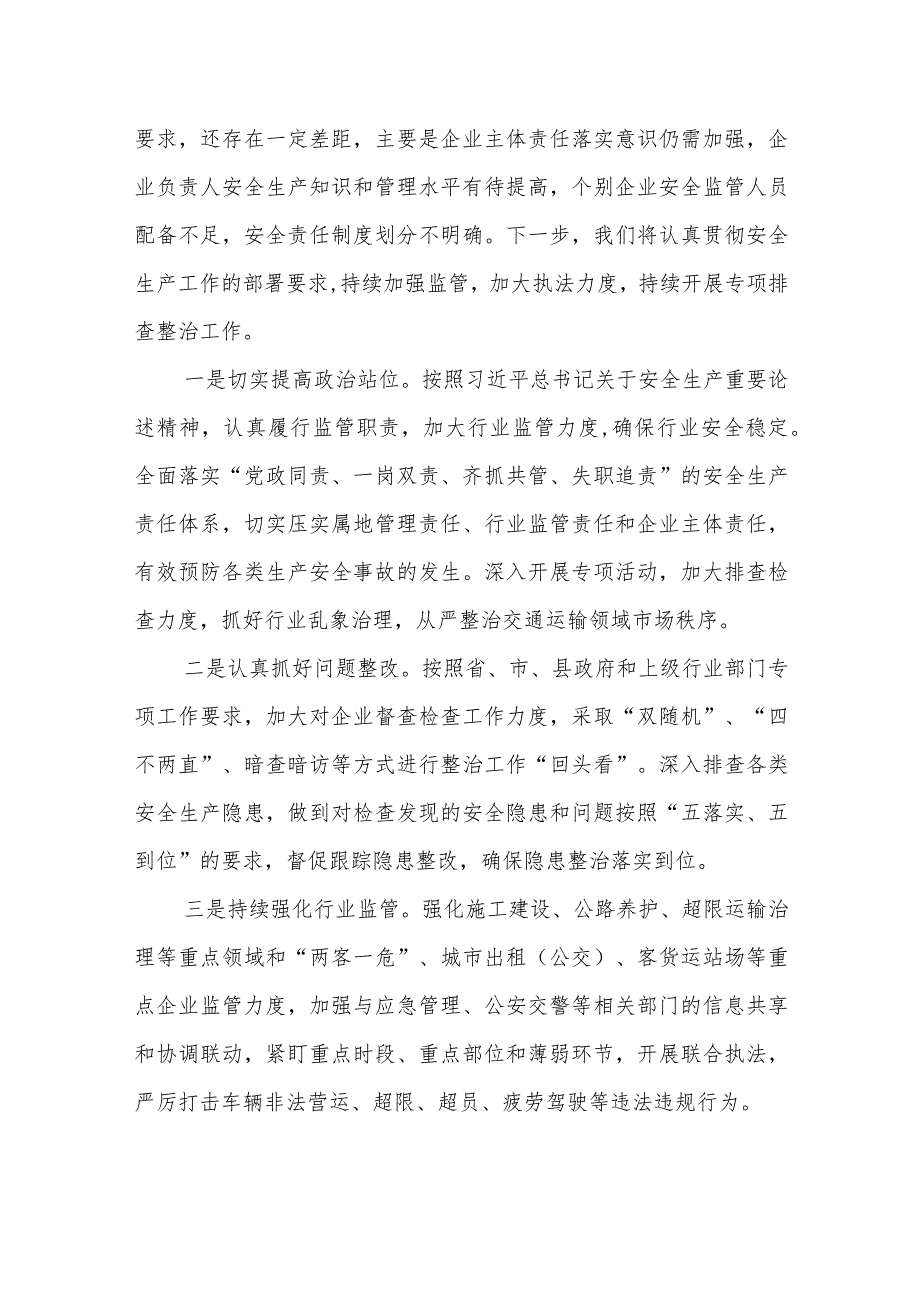 要求，还存在一定差距，主要是企业主体责任落实意识仍需加强，企业负责人安全生产知识和管理水平有待提高，个别企业安全监管人员配备不足，安全责任制度划分不明确。下一步，我们将认真贯彻安全生产工作的部署要求，持续加强监管，加大执法力度，持续开展专项排查整治工作。

一是切实提高政治站位。按照习近平总书记关于安全生产重要论述精神，认真履行监管职责，加大行业监管力度，确保行业安全稳定。全面落实“党政同责、一岗双责、齐抓共管、失职追责”的安全生产责任体系，切实压实属地管理责任、行业监管责任和企业主体责任，有效预防各类生产安全事故的发生。深入开展专项活动，加大排查检查力度，抓好行业乱象治理，从严整治交通运输领域市场秩序。

二是认真抓好问题整改。按照省、市、县政府和上级行业部门专项工作要求，加大对企业督查检查工作力度，采取“双随机”、“四不两直”、暗查暗访等方式进行整治工作“回头看”。深入排查各类安全生产隐患，做到对检查发现的安全隐患和问题按照“五落实、五到位”的要求，督促跟踪隐患整改，确保隐患整治落实到位。

三是持续强化行业监管。强化施工建设、公路养护、超限运输治理等重点领域和“两客一危”、城市出租（公交）、客货运站场等重点企业监管力度，加强与应急管理、公安交警等相关部门的信息共享和协调联动，紧盯重点时段、重点部位和薄弱环节，开展联合执法，严厉打击车辆非法营运、超限、超员、疲劳驾驶等违法违规行为。